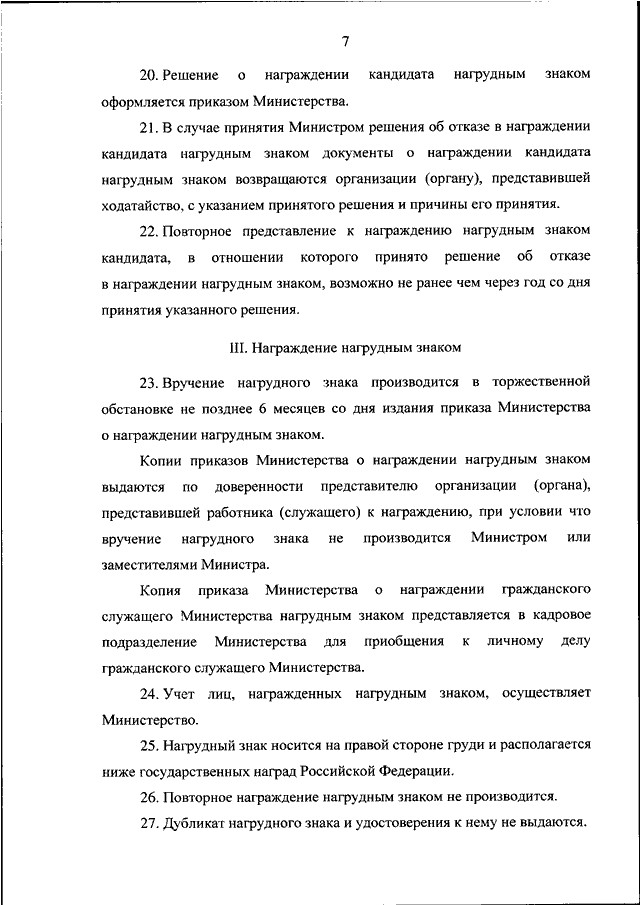 7

20. Решение о награждении кандидата нагрудным знаком оформляется приказом Министерства.

21. В случае принятия Министром решения об отказе в награждении кандидата нагрудным знаком документы о награждении кандидата нагрудным знаком возвращаются организации (органу), представившей ходатайство, с указанием принятого решения и причины его принятия.

22. Повторное представление к награждению нагрудным знаком кандидата, в отношении которого принято решение об отказе в награждении нагрудным знаком, возможно не ранее чем через год со дня принятия указанного решения.

III. Награждение нагрудным знаком

23. Вручение нагрудного знака производится в торжественной обстановке не позднее 6 месяцев со дня издания приказа Министерства о награждении нагрудным знаком.

Копии приказов Министерства о награждении нагрудным знаком выдаются по доверенности представителю организации (органа), представившей работника (служащего) к награждению, при условии что вручение нагрудного знака не производится Министром или заместителями Министра.

Копия приказа Министерства о награждении гражданского служащего Министерства нагрудным знаком представляется в кадровое подразделение Министерства для приобщения к личному делу гражданского служащего Министерства.

24. Учет лиц, награжденных нагрудным знаком, осуществляет Министерство.

25. Нагрудный знак носится на правой стороне груди и располагается ниже государственных наград Российской Федерации.

26. Повторное награждение нагрудным знаком не производится.

27. Дубликат нагрудного знака и удостоверения к нему не выдаются.